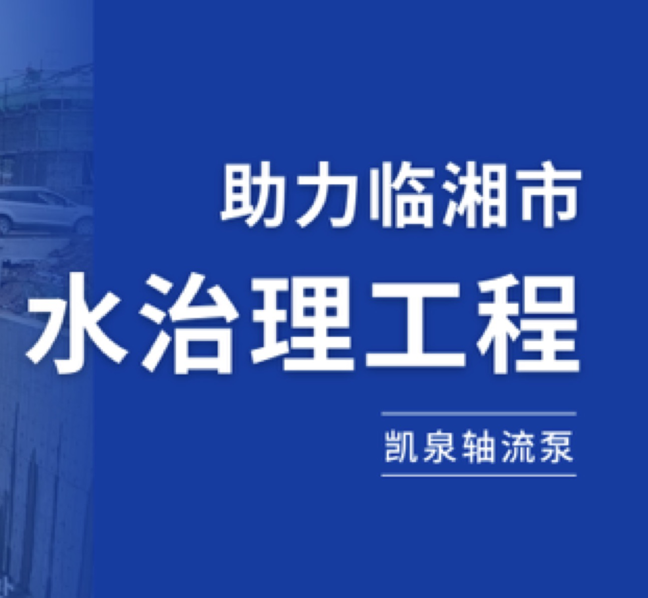 助力临湘市
水治理工程

凯泉轴流泵